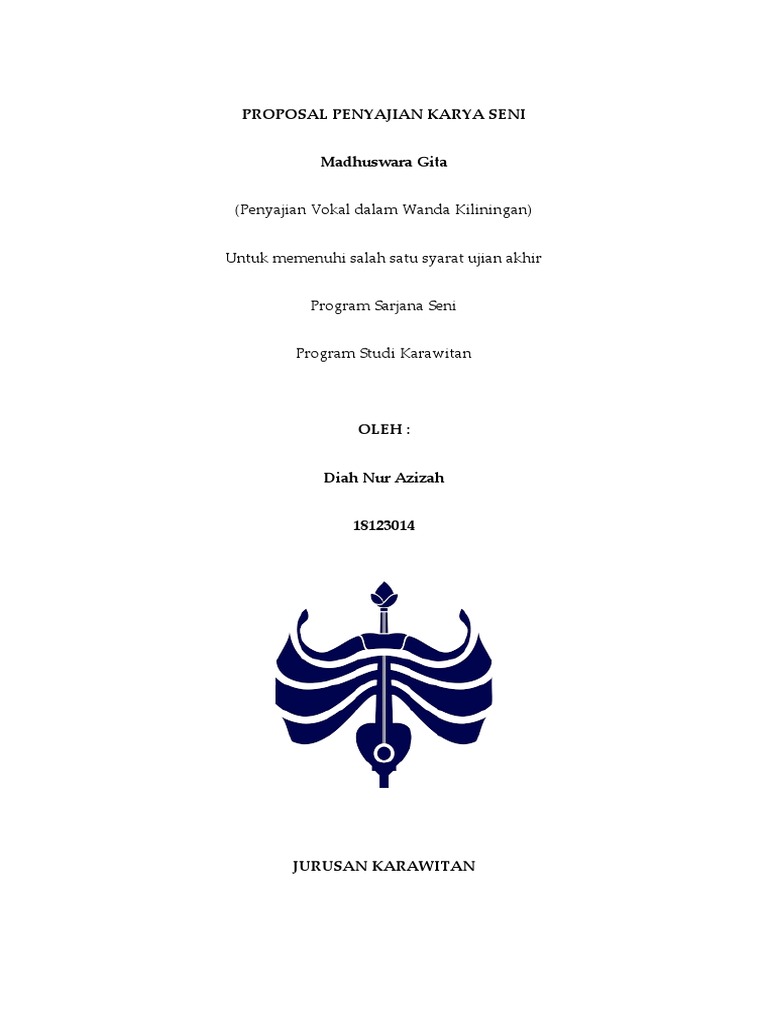 PROPOSAL PENYAJIAN KARYA SENI

Madhuswara Gita

(Penyajian Vokal dalam Wanda Kiliningan)

Untuk memenuhi salah satu syarat ujian akhir

Program Sarjana Seni

Program Studi Karawitan

OLEH :

Diah Nur Azizah

18123014

JURUSAN KARAWITAN